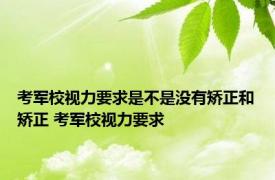 考军校视力要求是不是没有矫正和矫正 考军校视力要求